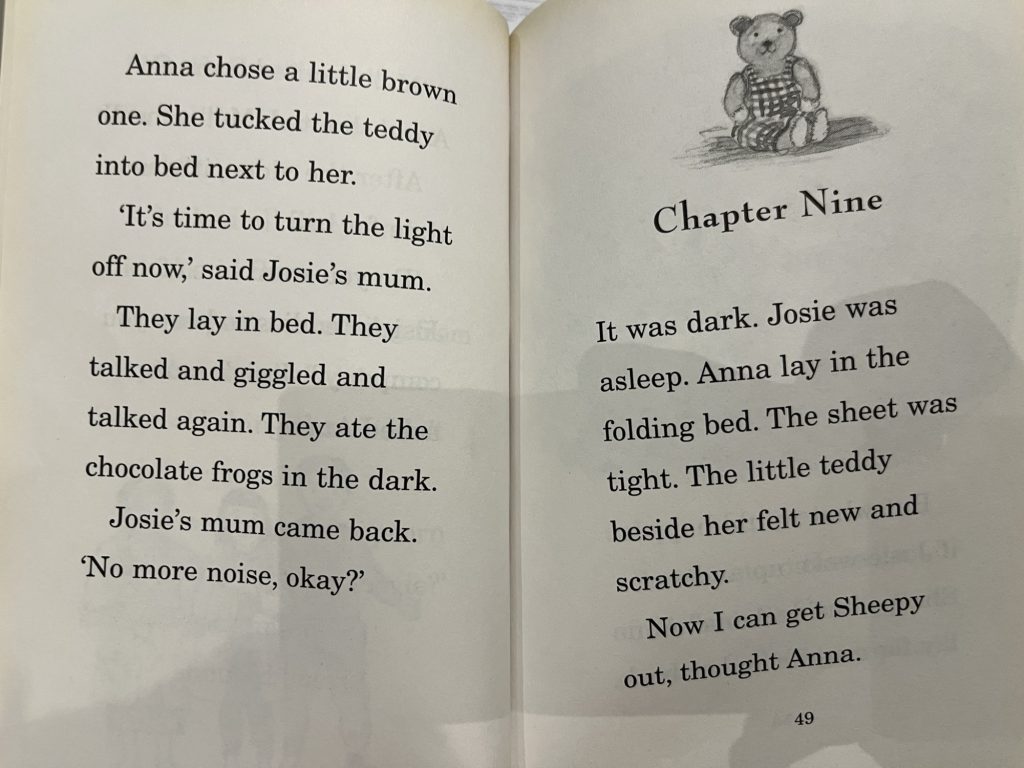 Anna chose a little brown one. She tucked the teddy into bed next to her.

'It's time to turn the light off now,' said Josie's mum.

They lay in bed. They talked and giggled and talked again. They ate the chocolate frogs in the dark.

Josie's mum came back. 'No more noise, okay?'

Chapter Nine

It was dark. Josie was asleep. Anna lay in the folding bed. The sheet was tight. The little teddy beside her felt new and scratchy.

Now I can get Sheepy out, thought Anna.

49